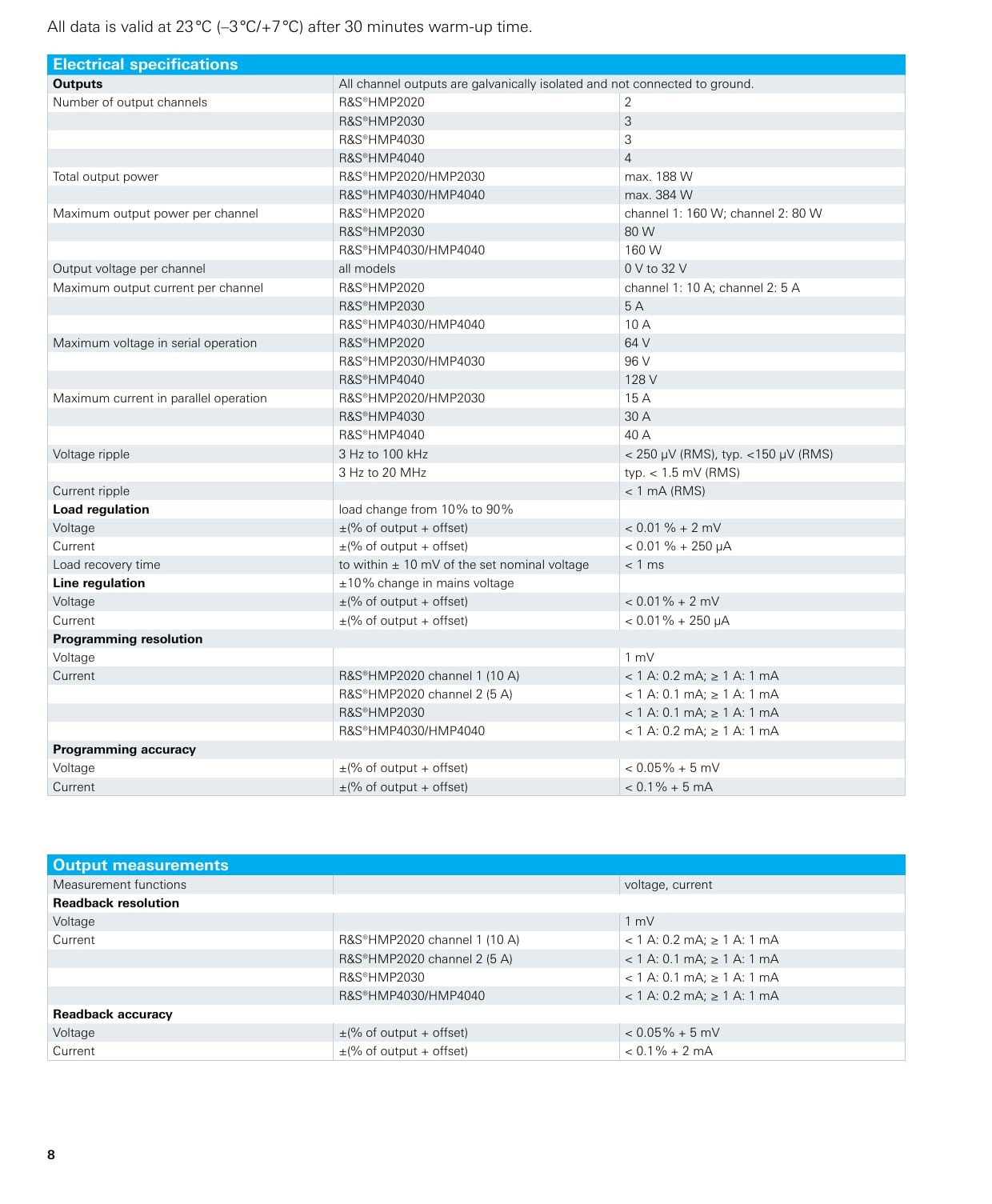 All data is valid at 23 °C (–3 °C/+7 °C) after 30 minutes warm-up time.

| Electrical specifications | | |
|---|---|---|
| **Outputs** | All channel outputs are galvanically isolated and not connected to ground. | |
| Number of output channels | R&S®HMP2020 | 2 |
| | R&S®HMP2030 | 3 |
| | R&S®HMP4030 | 3 |
| | R&S®HMP4040 | 4 |
| Total output power | R&S®HMP2020/HMP2030 | max. 188 W |
| | R&S®HMP4030/HMP4040 | max. 384 W |
| Maximum output power per channel | R&S®HMP2020 | channel 1: 160 W; channel 2: 80 W |
| | R&S®HMP2030 | 80 W |
| | R&S®HMP4030/HMP4040 | 160 W |
| Output voltage per channel | all models | 0 V to 32 V |
| Maximum output current per channel | R&S®HMP2020 | channel 1: 10 A; channel 2: 5 A |
| | R&S®HMP2030 | 5 A |
| | R&S®HMP4030/HMP4040 | 10 A |
| Maximum voltage in serial operation | R&S®HMP2020 | 64 V |
| | R&S®HMP2030/HMP4030 | 96 V |
| | R&S®HMP4040 | 128 V |
| Maximum current in parallel operation | R&S®HMP2020/HMP2030 | 15 A |
| | R&S®HMP4030 | 30 A |
| | R&S®HMP4040 | 40 A |
| Voltage ripple | 3 Hz to 100 kHz | < 250 µV (RMS), typ. <150 µV (RMS) |
| | 3 Hz to 20 MHz | typ. < 1.5 mV (RMS) |
| Current ripple | | < 1 mA (RMS) |
| **Load regulation** | load change from 10% to 90% | |
| Voltage | ±(% of output + offset) | < 0.01 % + 2 mV |
| Current | ±(% of output + offset) | < 0.01 % + 250 µA |
| Load recovery time | to within ± 10 mV of the set nominal voltage | < 1 ms |
| **Line regulation** | ±10% change in mains voltage | |
| Voltage | ±(% of output + offset) | < 0.01% + 2 mV |
| Current | ±(% of output + offset) | < 0.01% + 250 µA |
| **Programming resolution** | | |
| Voltage | | 1 mV |
| Current | R&S®HMP2020 channel 1 (10 A) | < 1 A: 0.2 mA; ≥ 1 A: 1 mA |
| | R&S®HMP2020 channel 2 (5 A) | < 1 A: 0.1 mA; ≥ 1 A: 1 mA |
| | R&S®HMP2030 | < 1 A: 0.1 mA; ≥ 1 A: 1 mA |
| | R&S®HMP4030/HMP4040 | < 1 A: 0.2 mA; ≥ 1 A: 1 mA |
| **Programming accuracy** | | |
| Voltage | ±(% of output + offset) | < 0.05% + 5 mV |
| Current | ±(% of output + offset) | < 0.1% + 5 mA |

| Output measurements | | |
|---|---|---|
| Measurement functions | | voltage, current |
| **Readback resolution** | | |
| Voltage | | 1 mV |
| Current | R&S®HMP2020 channel 1 (10 A) | < 1 A: 0.2 mA; ≥ 1 A: 1 mA |
| | R&S®HMP2020 channel 2 (5 A) | < 1 A: 0.1 mA; ≥ 1 A: 1 mA |
| | R&S®HMP2030 | < 1 A: 0.1 mA; ≥ 1 A: 1 mA |
| | R&S®HMP4030/HMP4040 | < 1 A: 0.2 mA; ≥ 1 A: 1 mA |
| **Readback accuracy** | | |
| Voltage | ±(% of output + offset) | < 0.05% + 5 mV |
| Current | ±(% of output + offset) | < 0.1% + 2 mA |

8